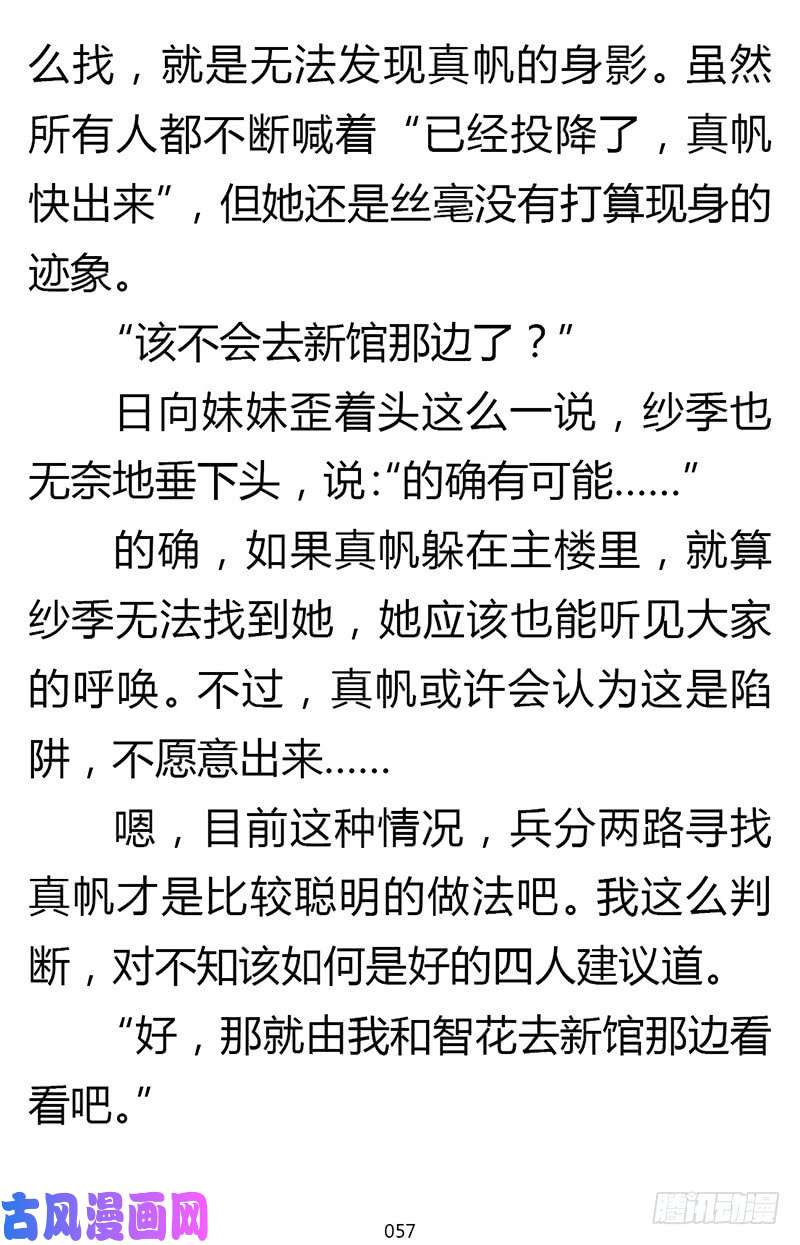 么找，就是无法发现真帆的身影。虽然所有人都不断喊着“已经投降了，真帆快出来”，但她还是丝毫没有打算现身的迹象。

“该不会去新馆那边了？”

日向妹妹歪着头这么一说，纱季也无奈地垂下头，说：“的确有可能……”

的确，如果真帆躲在主楼里，就算纱季无法找到她，她应该也能听见大家的呼唤。不过，真帆或许会认为这是陷阱，不愿意出来……

嗯，目前这种情况，兵分两路寻找真帆才是比较聪明的做法吧。我这么判断，对不知该如何是好的四人建议道。

“好，那就由我和智花去新馆那边看看吧。”

古风漫画网

057

腾讯动漫